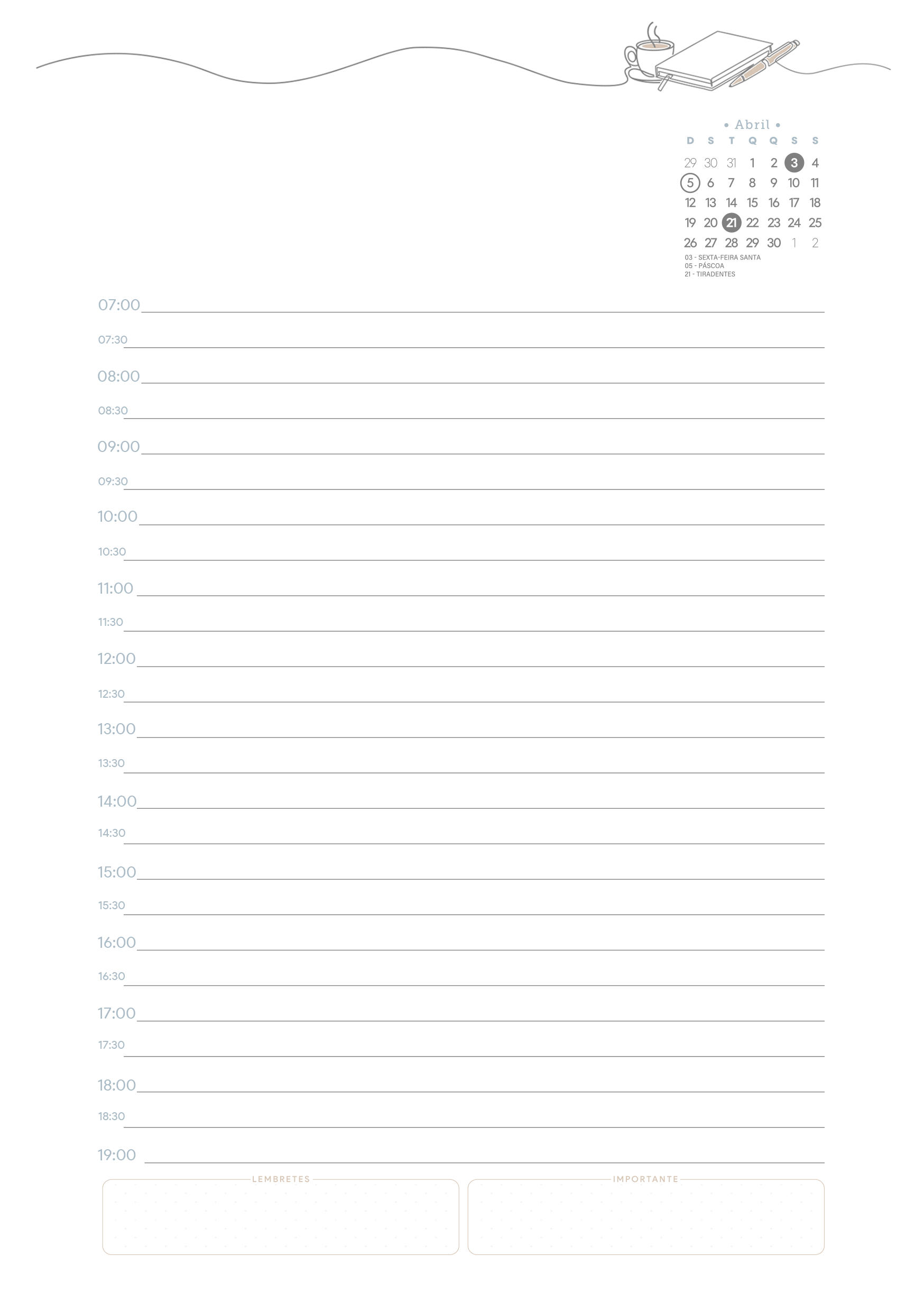 • Abril •

| D | S | T | Q | Q | S | S |
|---|---|---|---|---|---|---|
| 29 | 30 | 31 | 1 | 2 | 3 | 4 |
| 5 | 6 | 7 | 8 | 9 | 10 | 11 |
| 12 | 13 | 14 | 15 | 16 | 17 | 18 |
| 19 | 20 | 21 | 22 | 23 | 24 | 25 |
| 26 | 27 | 28 | 29 | 30 | 1 | 2 |

03 - SEXTA-FEIRA SANTA
05 - PÁSCOA
21 - TIRADENTES

07:00
07:30
08:00
08:30
09:00
09:30
10:00
10:30
11:00
11:30
12:00
12:30
13:00
13:30
14:00
14:30
15:00
15:30
16:00
16:30
17:00
17:30
18:00
18:30
19:00

LEMBRETES

IMPORTANTE